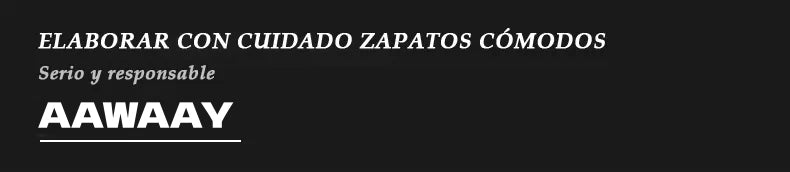 ELABORAR CON CUIDADO ZAPATOS CÓMODOS
Serio y responsable
AAWAAY